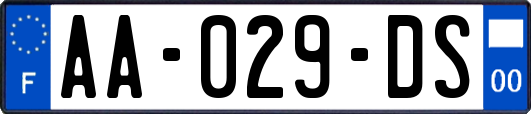 F
AA-029-DS
00